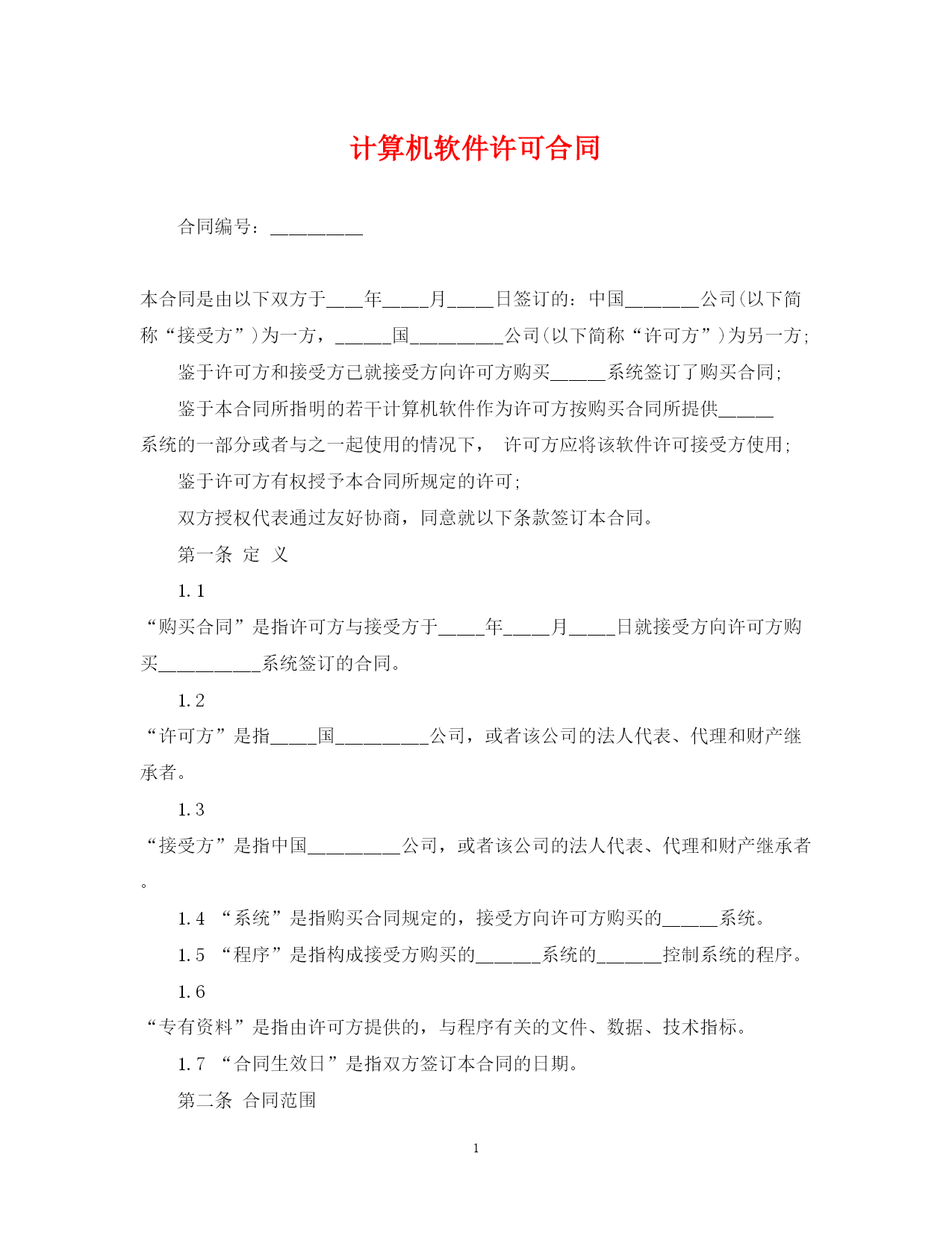 计算机软件许可合同

合同编号：__________

本合同是由以下双方于____年_____月_____日签订的：中国________公司(以下简称“接受方”)为一方，______国__________公司(以下简称“许可方”)为另一方;

鉴于许可方和接受方已就接受方向许可方购买______系统签订了购买合同;

鉴于本合同所指明的若干计算机软件作为许可方按购买合同所提供______系统的一部分或者与之一起使用的情况下， 许可方应将该软件许可接受方使用;

鉴于许可方有权授予本合同所规定的许可;

双方授权代表通过友好协商，同意就以下条款签订本合同。

第一条 定 义

1.1

“购买合同”是指许可方与接受方于_____年_____月_____日就接受方向许可方购买___________系统签订的合同。

1.2

“许可方”是指_____国__________公司，或者该公司的法人代表、代理和财产继承者。

1.3

“接受方”是指中国__________公司，或者该公司的法人代表、代理和财产继承者。

1.4 “系统”是指购买合同规定的，接受方向许可方购买的______系统。

1.5 “程序”是指构成接受方购买的_______系统的_______控制系统的程序。

1.6

“专有资料”是指由许可方提供的，与程序有关的文件、数据、技术指标。

1.7 “合同生效日”是指双方签订本合同的日期。

第二条 合同范围

1